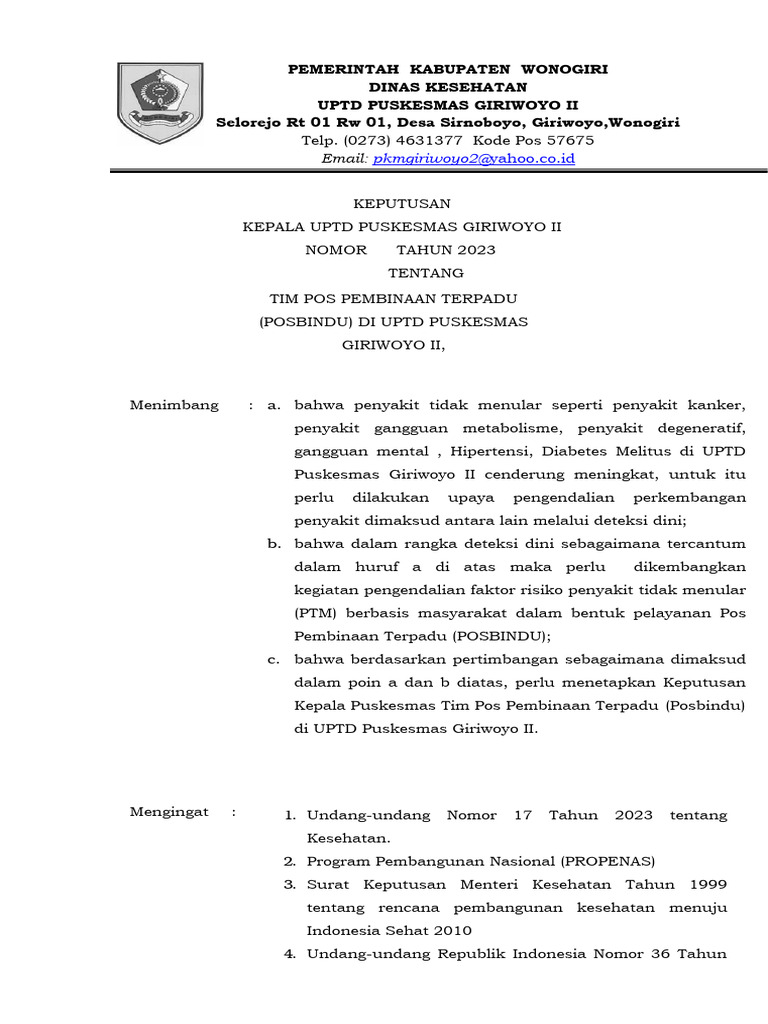 PEMERINTAH KABUPATEN WONOGIRI
DINAS KESEHATAN
UPTD PUSKESMAS GIRIWOYO II
Selorejo Rt 01 Rw 01, Desa Sirnoboyo, Giriwoyo,Wonogiri
Telp. (0273) 4631377 Kode Pos 57675
Email: pkmgiriwoyo2@yahoo.co.id

KEPUTUSAN
KEPALA UPTD PUSKESMAS GIRIWOYO II
NOMOR TAHUN 2023
TENTANG
TIM POS PEMBINAAN TERPADU
(POSBINDU) DI UPTD PUSKESMAS
GIRIWOYO II,

Menimbang : a. bahwa penyakit tidak menular seperti penyakit kanker, penyakit gangguan metabolisme, penyakit degeneratif, gangguan mental , Hipertensi, Diabetes Melitus di UPTD Puskesmas Giriwoyo II cenderung meningkat, untuk itu perlu dilakukan upaya pengendalian perkembangan penyakit dimaksud antara lain melalui deteksi dini;

b. bahwa dalam rangka deteksi dini sebagaimana tercantum dalam huruf a di atas maka perlu dikembangkan kegiatan pengendalian faktor risiko penyakit tidak menular (PTM) berbasis masyarakat dalam bentuk pelayanan Pos Pembinaan Terpadu (POSBINDU);

c. bahwa berdasarkan pertimbangan sebagaimana dimaksud dalam poin a dan b diatas, perlu menetapkan Keputusan Kepala Puskesmas Tim Pos Pembinaan Terpadu (Posbindu) di UPTD Puskesmas Giriwoyo II.

Mengingat : 1. Undang-undang Nomor 17 Tahun 2023 tentang Kesehatan.
2. Program Pembangunan Nasional (PROPENAS)
3. Surat Keputusan Menteri Kesehatan Tahun 1999 tentang rencana pembangunan kesehatan menuju Indonesia Sehat 2010
4. Undang-undang Republik Indonesia Nomor 36 Tahun